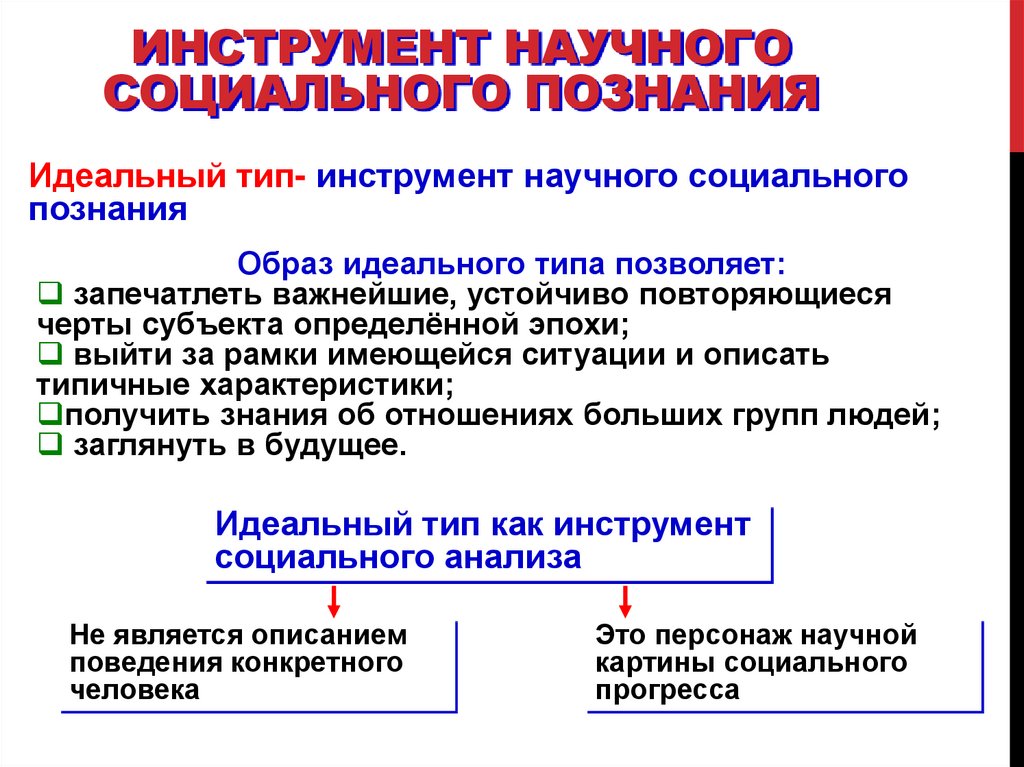 ИНСТРУМЕНТ НАУЧНОГО СОЦИАЛЬНОГО ПОЗНАНИЯ

Идеальный тип- инструмент научного социального познания

Образ идеального типа позволяет:
❑ запечатлеть важнейшие, устойчиво повторяющиеся черты субъекта определённой эпохи;
❑ выйти за рамки имеющейся ситуации и описать типичные характеристики;
❑получить знания об отношениях больших групп людей;
❑ заглянуть в будущее.

Идеальный тип как инструмент социального анализа

Не является описанием поведения конкретного человека

Это персонаж научной картины социального прогресса